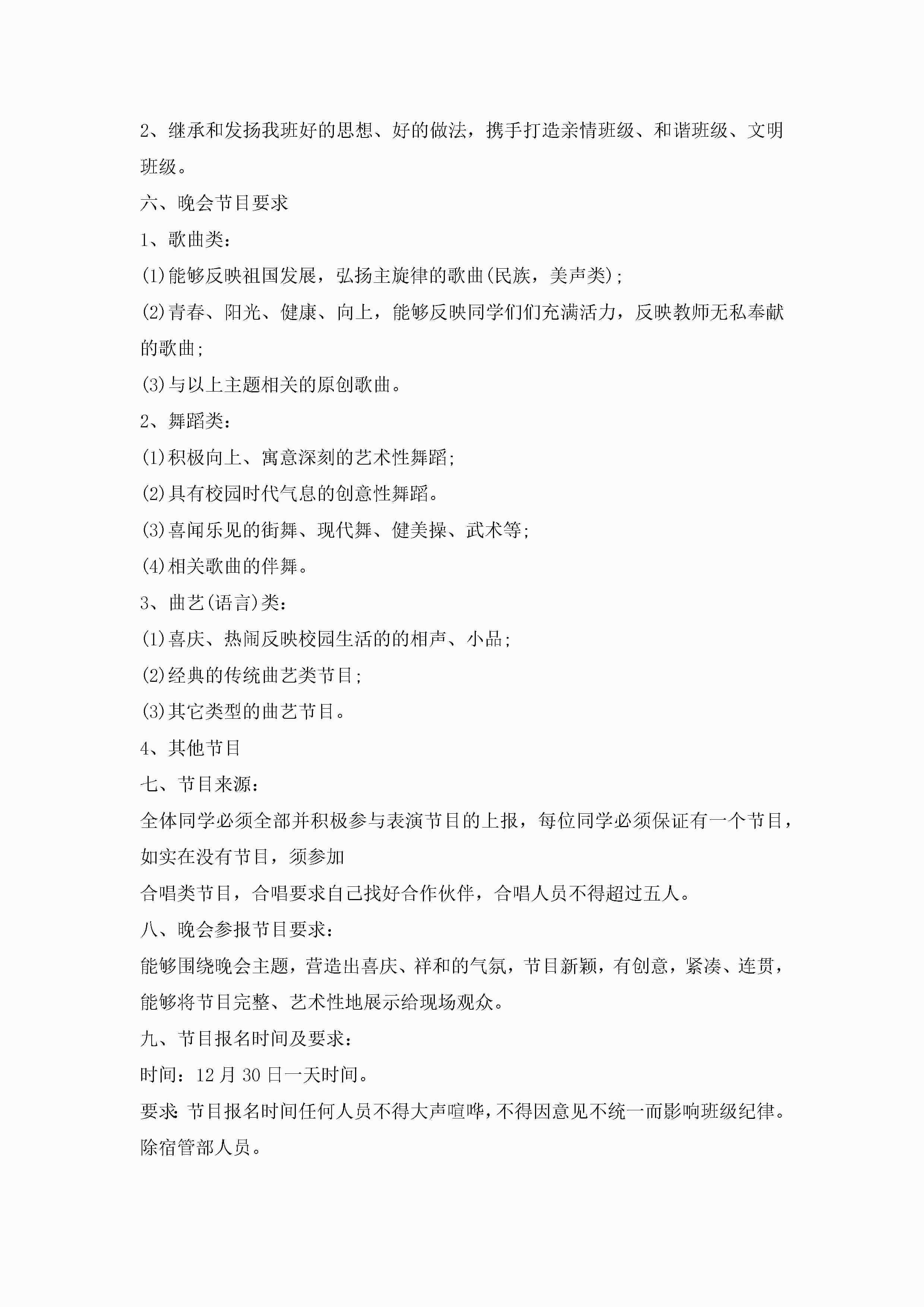 2、继承和发扬我班好的思想、好的做法，携手打造亲情班级、和谐班级、文明班级。

六、晚会节目要求

1、歌曲类：

(1)能够反映祖国发展，弘扬主旋律的歌曲(民族，美声类)；

(2)青春、阳光、健康、向上，能够反映同学们们充满活力，反映教师无私奉献的歌曲；

(3)与以上主题相关的原创歌曲。

2、舞蹈类：

(1)积极向上、寓意深刻的艺术性舞蹈；

(2)具有校园时代气息的创意性舞蹈。

(3)喜闻乐见的街舞、现代舞、健美操、武术等；

(4)相关歌曲的伴舞。

3、曲艺(语言)类：

(1)喜庆、热闹反映校园生活的的相声、小品；

(2)经典的传统曲艺类节目；

(3)其它类型的曲艺节目。

4、其他节目

七、节目来源：

全体同学必须全部并积极参与表演节目的上报，每位同学必须保证有一个节目，如实在没有节目，须参加

合唱类节目，合唱要求自己找好合作伙伴，合唱人员不得超过五人。

八、晚会参报节目要求：

能够围绕晚会主题，营造出喜庆、祥和的气氛，节目新颖，有创意，紧凑、连贯，能够将节目完整、艺术性地展示给现场观众。

九、节目报名时间及要求：

时间：12 月 30 日一天时间。

要求：节目报名时间任何人员不得大声喧哗，不得因意见不统一而影响班级纪律。除宿管部人员。